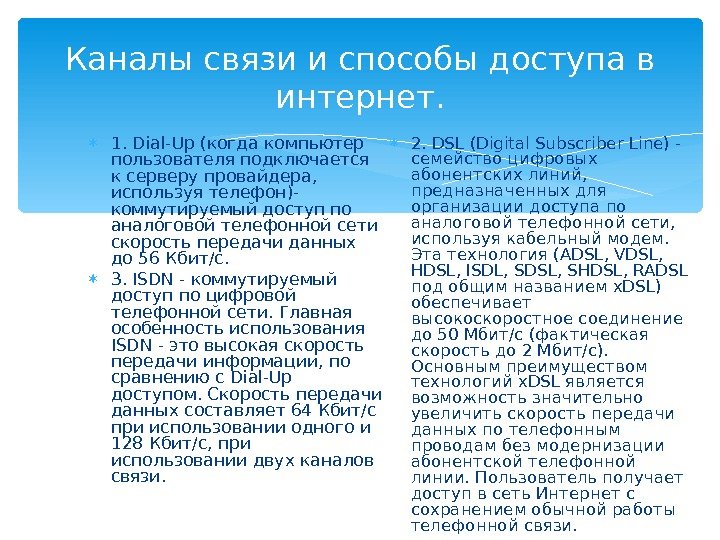 Каналы связи и способы доступа в интернет.

1. Dial-Up (когда компьютер пользователя подключается к серверу провайдера, используя телефон)- коммутируемый доступ по аналоговой телефонной сети скорость передачи данных до 56 Кбит/с.

3. ISDN - коммутируемый доступ по цифровой телефонной сети. Главная особенность использования ISDN - это высокая скорость передачи информации, по сравнению с Dial-Up доступом. Скорость передачи данных составляет 64 Кбит/с при использовании одного и 128 Кбит/с, при использовании двух каналов связи.

2. DSL (Digital Subscriber Line) - семейство цифровых абонентских линий, предназначенных для организации доступа по аналоговой телефонной сети, используя кабельный модем. Эта технология (ADSL, VDSL, HDSL, ISDL, SDSL, SHDSL, RADSL под общим названием xDSL) обеспечивает высокоскоростное соединение до 50 Мбит/с (фактическая скорость до 2 Мбит/с). Основным преимуществом технологий xDSL является возможность значительно увеличить скорость передачи данных по телефонным проводам без модернизации абонентской телефонной линии. Пользователь получает доступ в сеть Интернет с сохранением обычной работы телефонной связи.